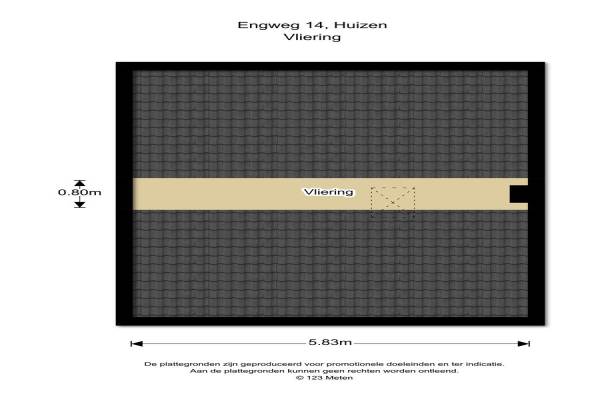 Engweg 14, Huizen
Vliering

0.80m

Vliering

5.83m

De plattegronden zijn geproduceerd voor promotionele doeleinden en ter indicatie.
Aan de plattegronden kunnen geen rechten worden ontleend.
© 123 Meten